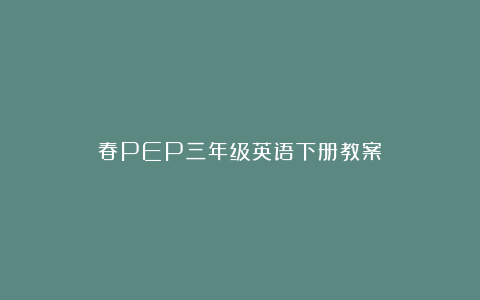 春PEP三年级英语下册教案